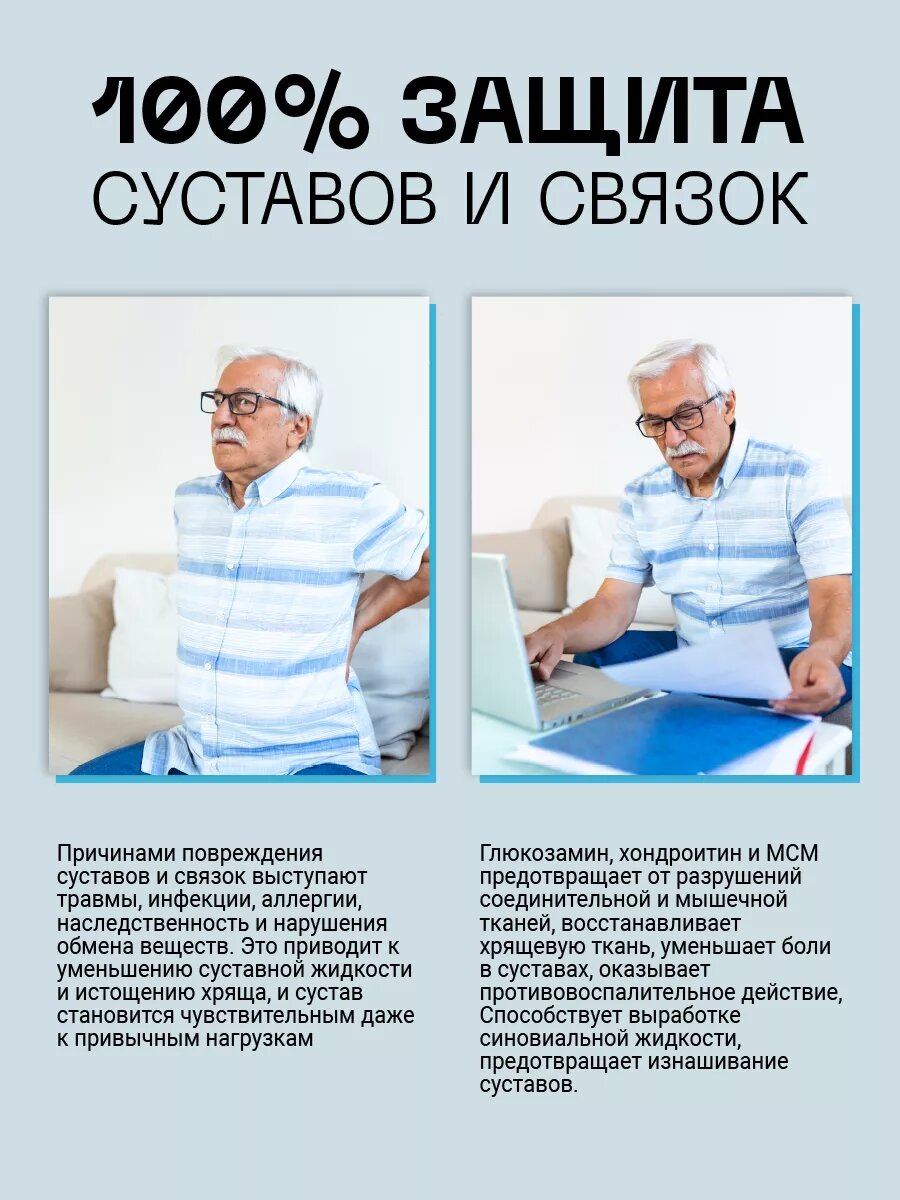 100% ЗАЩИТА
СУСТАВОВ И СВЯЗОК

Причинами повреждения суставов и связок выступают травмы, инфекции, аллергии, наследственность и нарушения обмена веществ. Это приводит к уменьшению суставной жидкости и истощению хряща, и сустав становится чувствительным даже к привычным нагрузкам

Глюкозамин, хондроитин и МСМ предотвращает от разрушений соединительной и мышечной тканей, восстанавливает хрящевую ткань, уменьшает боли в суставах, оказывает противовоспалительное действие, Способствует выработке синовиальной жидкости, предотвращает изнашивание суставов.